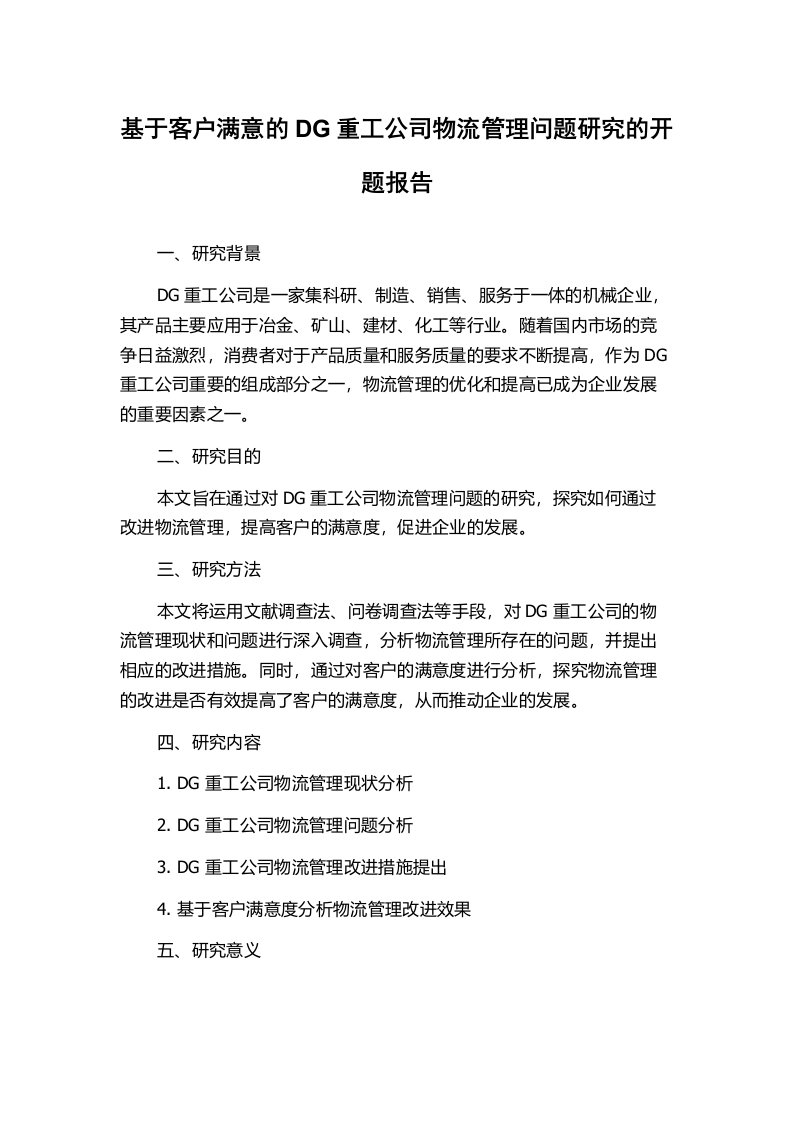 基于客户满意的 DG 重工公司物流管理问题研究的开题报告

一、研究背景

DG 重工公司是一家集科研、制造、销售、服务于一体的机械企业，其产品主要应用于冶金、矿山、建材、化工等行业。随着国内市场的竞争日益激烈，消费者对于产品质量和服务质量的要求不断提高，作为 DG 重工公司重要的组成部分之一，物流管理的优化和提高已成为企业发展的重要因素之一。

二、研究目的

本文旨在通过对 DG 重工公司物流管理问题的研究，探究如何通过改进物流管理，提高客户的满意度，促进企业的发展。

三、研究方法

本文将运用文献调查法、问卷调查法等手段，对 DG 重工公司的物流管理现状和问题进行深入调查，分析物流管理所存在的问题，并提出相应的改进措施。同时，通过对客户的满意度进行分析，探究物流管理的改进是否有效提高了客户的满意度，从而推动企业的发展。

四、研究内容

1. DG 重工公司物流管理现状分析

2. DG 重工公司物流管理问题分析

3. DG 重工公司物流管理改进措施提出

4. 基于客户满意度分析物流管理改进效果

五、研究意义